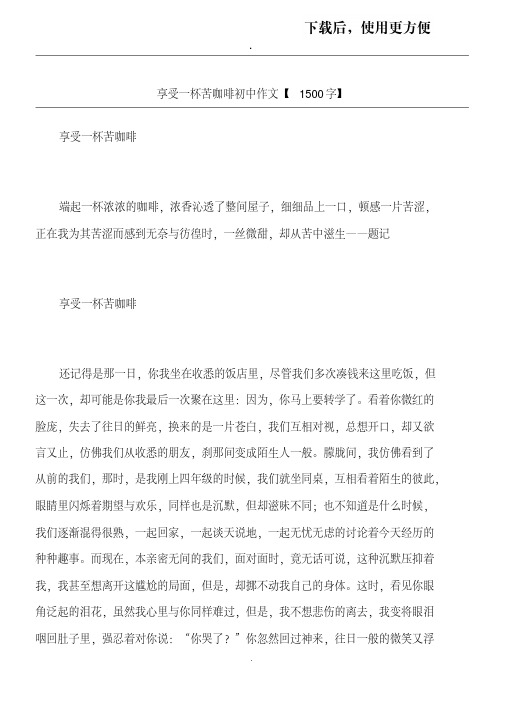 下载后，使用更方便

.

享受一杯苦咖啡初中作文【 1500字】

享受一杯苦咖啡

端起一杯浓浓的咖啡，浓香沁透了整间屋子，细细品上一口，顿感一片苦涩，正在我为其苦涩而感到无奈与彷徨时，一丝微甜，却从苦中滋生——题记

享受一杯苦咖啡

还记得是那一日，你我坐在收悉的饭店里，尽管我们多次凑钱来这里吃饭，但这一次，却可能是你我最后一次聚在这里：因为，你马上要转学了。看着你微红的脸庞，失去了往日的鲜亮，换来的是一片苍白，我们互相对视，总想开口，却又欲言又止，仿佛我们从收悉的朋友，刹那间变成陌生人一般。朦胧间，我仿佛看到了从前的我们，那时，是我刚上四年级的时候，我们就坐同桌，互相看着陌生的彼此，眼睛里闪烁着期望与欢乐，同样也是沉默，但却滋味不同；也不知道是什么时候，我们逐渐混得很熟，一起回家，一起谈天说地，一起无忧无虑的讨论着今天经历的种种趣事。而现在，本亲密无间的我们，面对面时，竟无话可说，这种沉默压抑着我，我甚至想离开这尴尬的局面，但是，却挪不动我自己的身体。这时，看见你眼角泛起的泪花，虽然我心里与你同样难过，但是，我不想悲伤的离去，我变将眼泪咽回肚子里，强忍着对你说：“你哭了？”你忽然回过神来，往日一般的微笑又浮

.